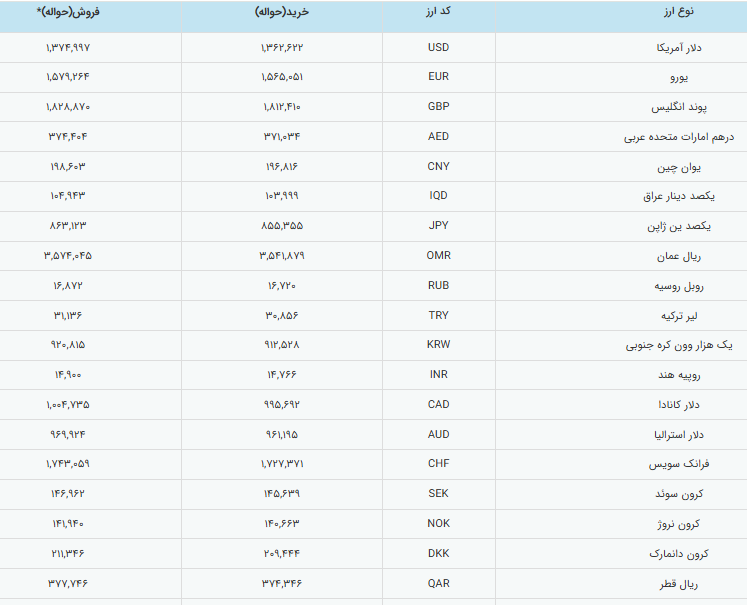 | نوع ارز | کد ارز | خرید(حواله) | فروش(حواله)* |
|---|---|---|---|
| دلار آمریکا | USD | ۱,۳۶۲,۶۲۲ | ۱,۳۷۴,۹۹۷ |
| یورو | EUR | ۱,۵۶۵,۰۵۱ | ۱,۵۷۹,۲۶۴ |
| پوند انگلیس | GBP | ۱,۸۱۲,۴۱۰ | ۱,۸۲۸,۸۷۰ |
| درهم امارات متحده عربی | AED | ۳۷۱,۰۳۴ | ۳۷۴,۴۰۴ |
| یوان چین | CNY | ۱۹۶,۸۱۶ | ۱۹۸,۶۰۳ |
| یکصد دینار عراق | IQD | ۱۰۳,۹۹۹ | ۱۰۴,۹۴۳ |
| یکصد ین ژاپن | JPY | ۸۵۵,۳۵۵ | ۸۶۳,۱۲۳ |
| ریال عمان | OMR | ۳,۵۴۱,۸۷۹ | ۳,۵۷۴,۰۴۵ |
| روبل روسیه | RUB | ۱۶,۷۲۰ | ۱۶,۸۷۲ |
| لیر ترکیه | TRY | ۳۰,۸۵۶ | ۳۱,۱۳۶ |
| یک هزار وون کره جنوبی | KRW | ۹۱۲,۵۲۸ | ۹۲۰,۸۱۵ |
| روپیه هند | INR | ۱۴,۷۶۶ | ۱۴,۹۰۰ |
| دلار کانادا | CAD | ۹۹۵,۶۹۲ | ۱,۰۰۴,۷۳۵ |
| دلار استرالیا | AUD | ۹۶۱,۱۹۵ | ۹۶۹,۹۲۴ |
| فرانک سویس | CHF | ۱,۷۲۷,۳۷۱ | ۱,۷۴۳,۰۵۹ |
| کرون سوئد | SEK | ۱۴۵,۶۳۹ | ۱۴۶,۹۶۲ |
| کرون نروژ | NOK | ۱۴۰,۶۶۳ | ۱۴۱,۹۴۰ |
| کرون دانمارک | DKK | ۲۰۹,۴۴۴ | ۲۱۱,۳۴۶ |
| ریال قطر | QAR | ۳۷۴,۳۴۶ | ۳۷۷,۷۴۶ |